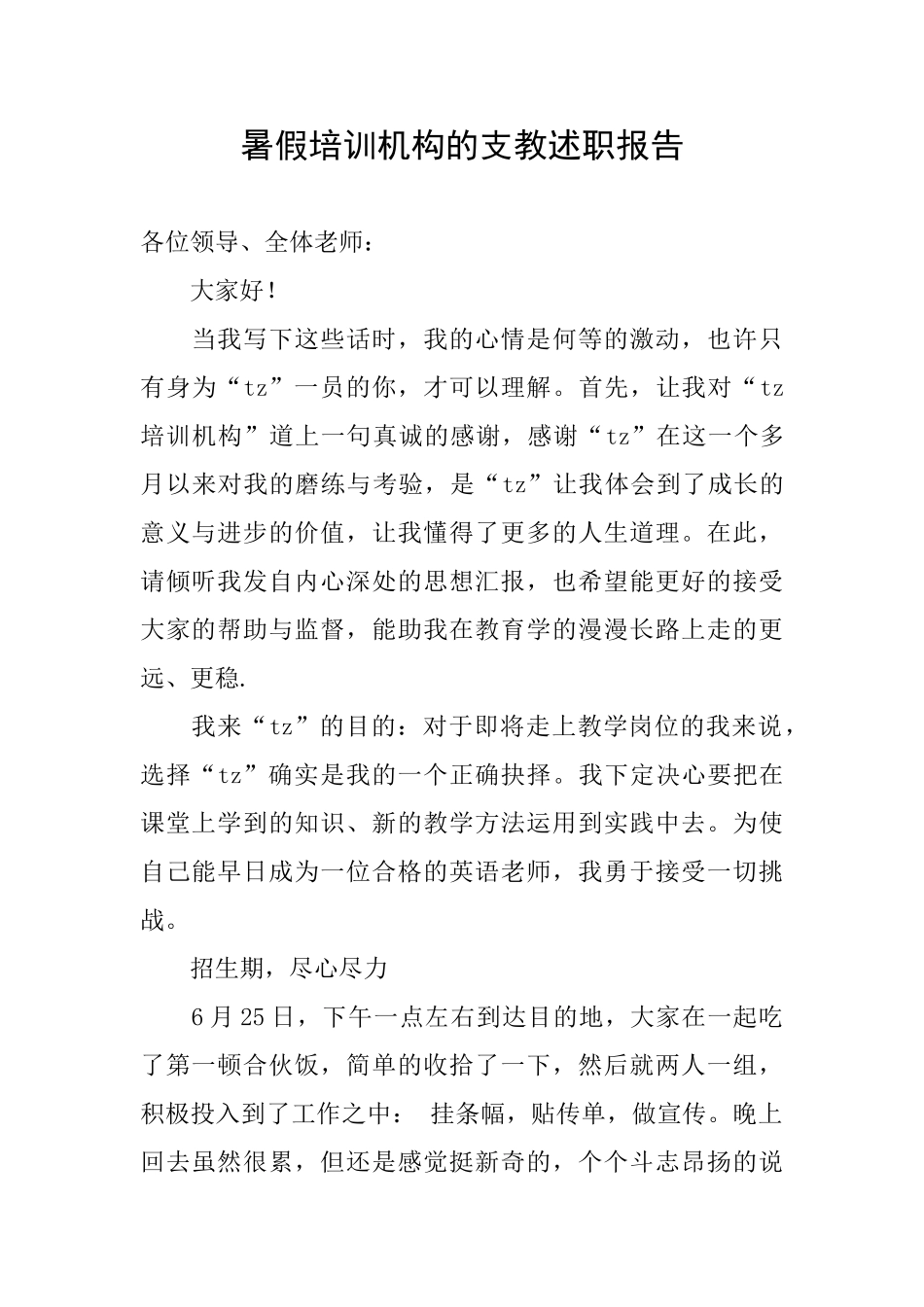 暑假培训机构的支教述职报告

各位领导、全体老师：

大家好！

当我写下这些话时，我的心情是何等的激动，也许只有身为“tz”一员的你，才可以理解。首先，让我对“tz培训机构”道上一句真诚的感谢，感谢“tz”在这一个多月以来对我的磨练与考验，是“tz”让我体会到了成长的意义与进步的价值，让我懂得了更多的人生道理。在此，请倾听我发自内心深处的思想汇报，也希望能更好的接受大家的帮助与监督，能助我在教育学的漫漫长路上走的更远、更稳.

我来“tz”的目的：对于即将走上教学岗位的我来说，选择“tz”确实是我的一个正确抉择。我下定决心要把在课堂上学到的知识、新的教学方法运用到实践中去。为使自己能早日成为一位合格的英语老师，我勇于接受一切挑战。

招生期，尽心尽力

6月25日，下午一点左右到达目的地，大家在一起吃了第一顿合伙饭，简单的收拾了一下，然后就两人一组，积极投入到了工作之中： 挂条幅，贴传单，做宣传。晚上回去虽然很累，但还是感觉挺新奇的，个个斗志昂扬的说